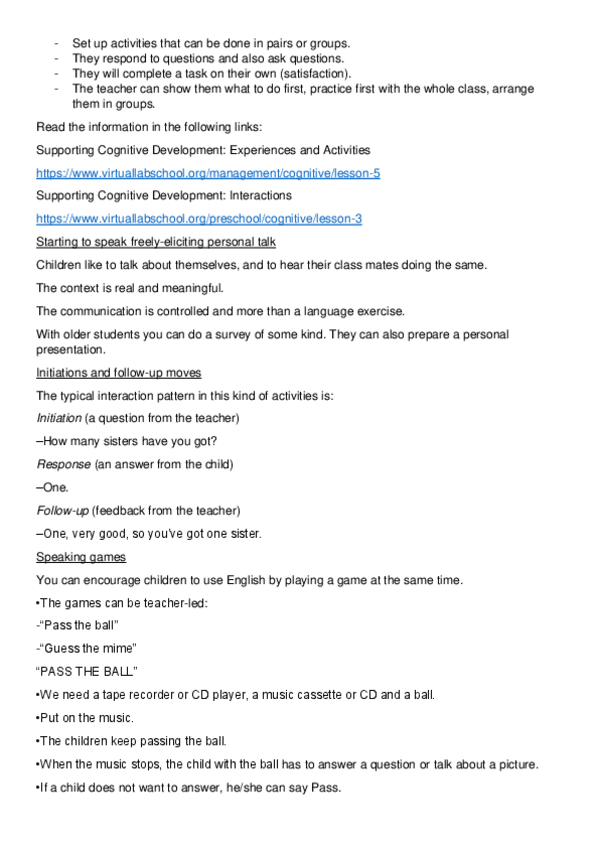 - Set up activities that can be done in pairs or groups.
- They respond to questions and also ask questions.
- They will complete a task on their own (satisfaction).
- The teacher can show them what to do first, practice first with the whole class, arrange them in groups.

Read the information in the following links:

Supporting Cognitive Development: Experiences and Activities

https://www.virtuallabschool.org/management/cognitive/lesson-5

Supporting Cognitive Development: Interactions

https://www.virtuallabschool.org/preschool/cognitive/lesson-3

Starting to speak freely-eliciting personal talk

Children like to talk about themselves, and to hear their class mates doing the same.

The context is real and meaningful.

The communication is controlled and more than a language exercise.

With older students you can do a survey of some kind. They can also prepare a personal presentation.

Initiations and follow-up moves

The typical interaction pattern in this kind of activities is:

Initiation (a question from the teacher)

–How many sisters have you got?

Response (an answer from the child)

–One.

Follow-up (feedback from the teacher)

–One, very good, so you've got one sister.

Speaking games

You can encourage children to use English by playing a game at the same time.

•The games can be teacher-led:

-"Pass the ball"

-"Guess the mime"

"PASS THE BALL"

•We need a tape recorder or CD player, a music cassette or CD and a ball.

•Put on the music.

•The children keep passing the ball.

•When the music stops, the child with the ball has to answer a question or talk about a picture.

•If a child does not want to answer, he/she can say Pass.